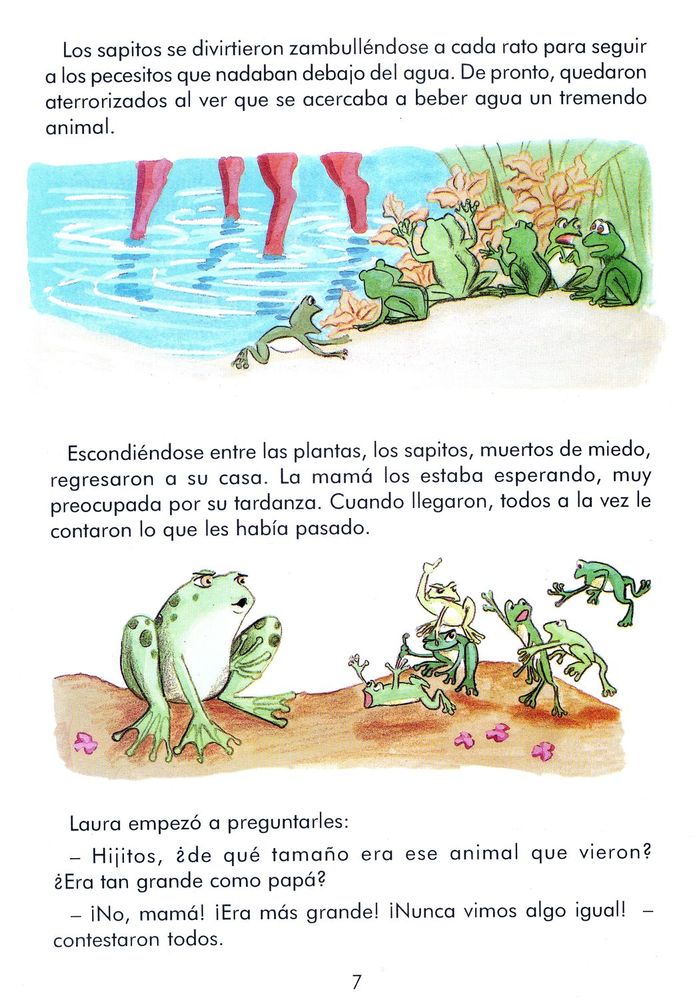 Los sapitos se divirtieron zambulléndose a cada rato para seguir a los pecesitos que nadaban debajo del agua. De pronto, quedaron aterrorizados al ver que se acercaba a beber agua un tremendo animal.

Escondiéndose entre las plantas, los sapitos, muertos de miedo, regresaron a su casa. La mamá los estaba esperando, muy preocupada por su tardanza. Cuando llegaron, todos a la vez le contaron lo que les había pasado.

Laura empezó a preguntarles:

– Hijitos, ¿de qué tamaño era ese animal que vieron? ¿Era tan grande como papá?

– ¡No, mamá! ¡Era más grande! ¡Nunca vimos algo igual! – contestaron todos.

7